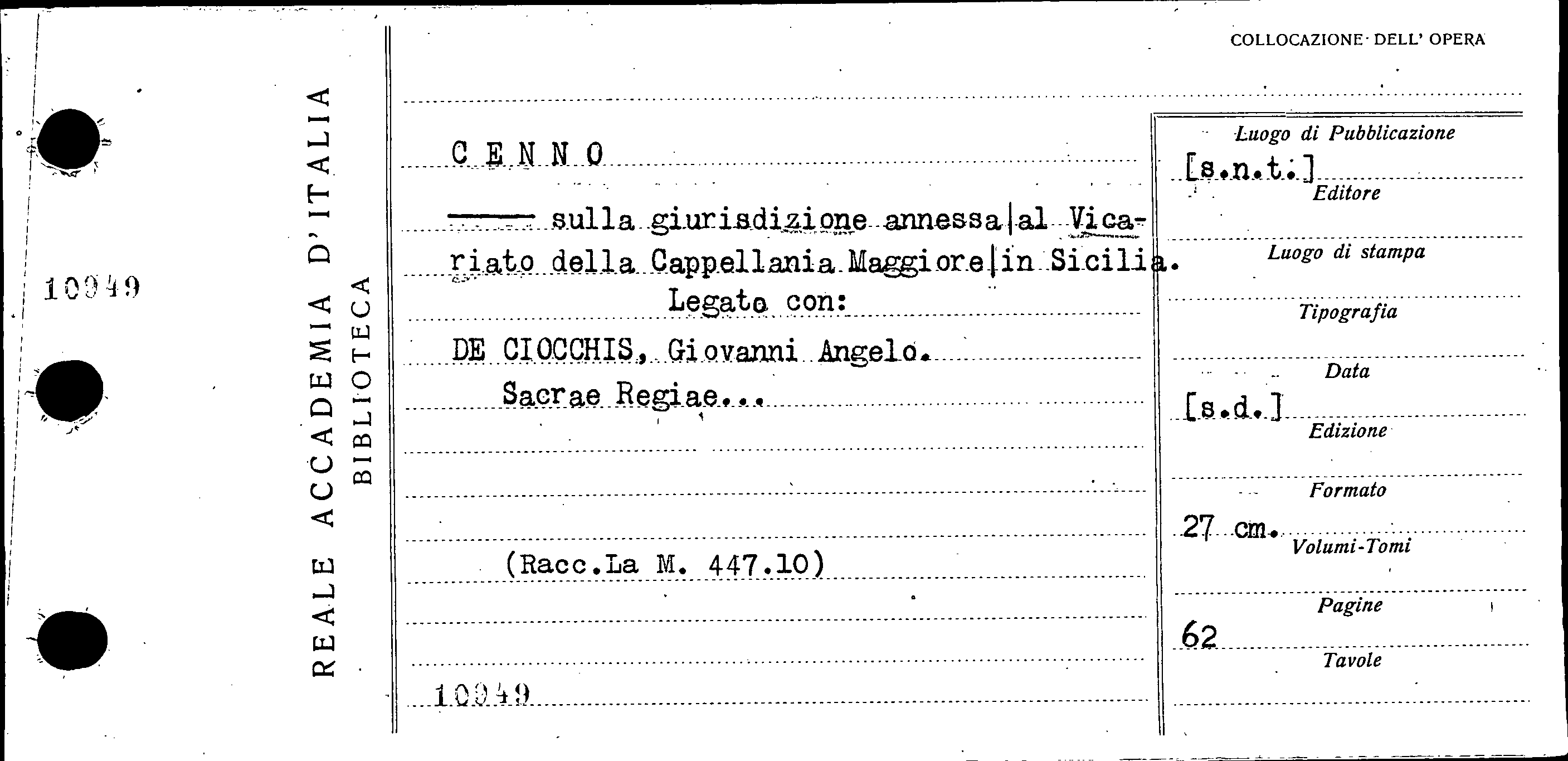 10949

REALE ACCADEMIA D'ITALIA
BIBLIOTECA

COLLOCAZIONE DELL' OPERA

CENNO

—— sulla giurisdizione annessa|al Vicariato della Cappellania Maggiore|in Sicilia.
Legato con:
DE CIOCCHIS, Giovanni Angelo.
Sacrae Regiae...

(Racc.La M. 447.10)

10949

Luogo di Pubblicazione
[s.n.t.]
Editore

Luogo di stampa

Tipografia

Data
[s.d.]
Edizione

Formato
27 cm.
Volumi-Tomi

Pagine
62
Tavole